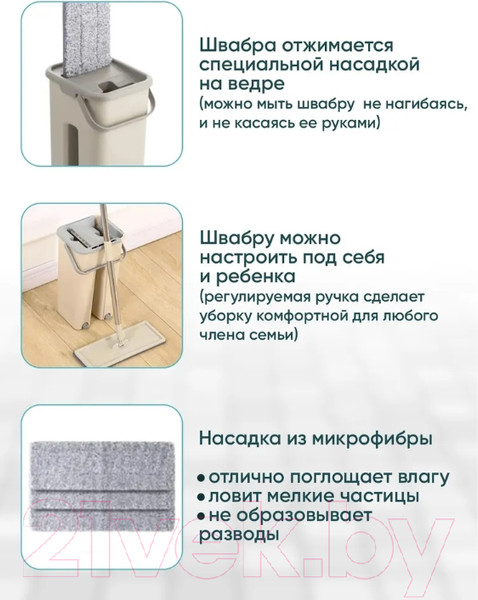 Швабра отжимается специальной насадкой на ведре
(можно мыть швабру не нагибаясь, и не касаясь ее руками)

Швабру можно настроить под себя и ребенка
(регулируемая ручка сделает уборку комфортной для любого члена семьи)

Насадка из микрофибры

• отлично поглощает влагу
• ловит мелкие частицы
• не образовывает разводы

21vek.by